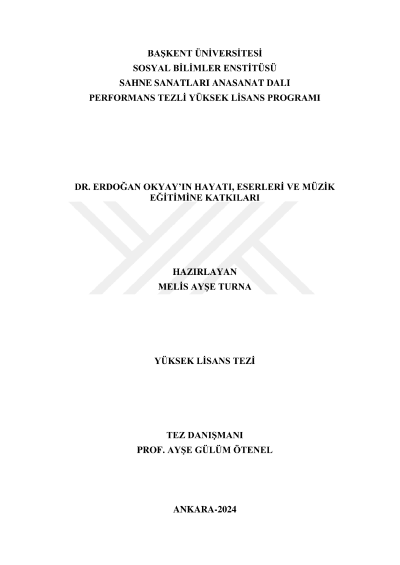 BAŞKENT ÜNİVERSİTESİ
SOSYAL BİLİMLER ENSTİTÜSÜ
SAHNE SANATLARI ANASANAT DALI
PERFORMANS TEZLİ YÜKSEK LİSANS PROGRAMI

DR. ERDOĞAN OKYAY'IN HAYATI, ESERLERİ VE MÜZİK EĞİTİMİNE KATKILARI

HAZIRLAYAN
MELİS AYŞE TURNA

YÜKSEK LİSANS TEZİ

TEZ DANIŞMANI
PROF. AYŞE GÜLÜM ÖTENEL

ANKARA-2024